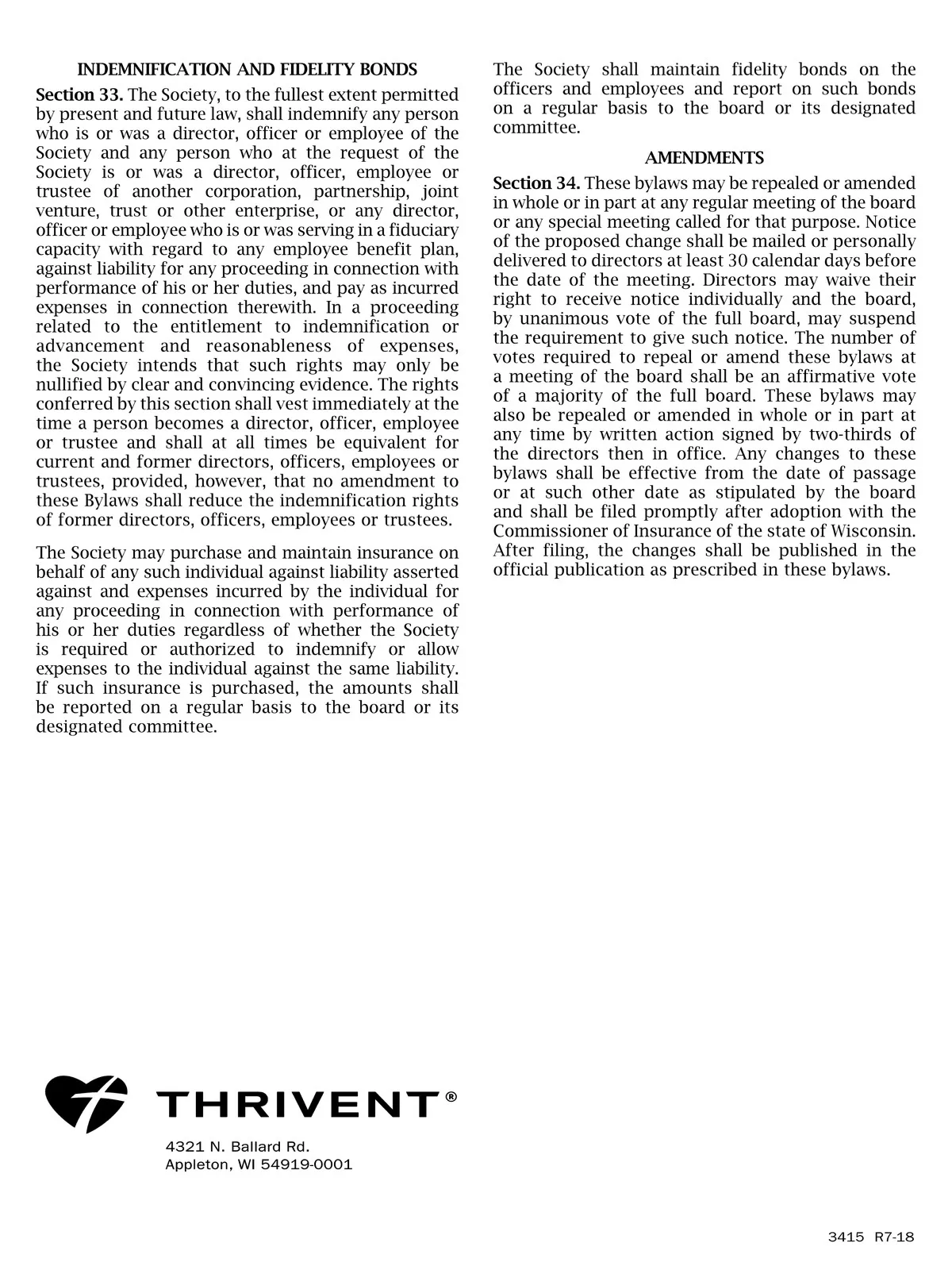 INDEMNIFICATION AND FIDELITY BONDS

Section 33. The Society, to the fullest extent permitted by present and future law, shall indemnify any person who is or was a director, officer or employee of the Society and any person who at the request of the Society is or was a director, officer, employee or trustee of another corporation, partnership, joint venture, trust or other enterprise, or any director, officer or employee who is or was serving in a fiduciary capacity with regard to any employee benefit plan, against liability for any proceeding in connection with performance of his or her duties, and pay as incurred expenses in connection therewith. In a proceeding related to the entitlement to indemnification or advancement and reasonableness of expenses, the Society intends that such rights may only be nullified by clear and convincing evidence. The rights conferred by this section shall vest immediately at the time a person becomes a director, officer, employee or trustee and shall at all times be equivalent for current and former directors, officers, employees or trustees, provided, however, that no amendment to these Bylaws shall reduce the indemnification rights of former directors, officers, employees or trustees.

The Society may purchase and maintain insurance on behalf of any such individual against liability asserted against and expenses incurred by the individual for any proceeding in connection with performance of his or her duties regardless of whether the Society is required or authorized to indemnify or allow expenses to the individual against the same liability. If such insurance is purchased, the amounts shall be reported on a regular basis to the board or its designated committee.

The Society shall maintain fidelity bonds on the officers and employees and report on such bonds on a regular basis to the board or its designated committee.

AMENDMENTS

Section 34. These bylaws may be repealed or amended in whole or in part at any regular meeting of the board or any special meeting called for that purpose. Notice of the proposed change shall be mailed or personally delivered to directors at least 30 calendar days before the date of the meeting. Directors may waive their right to receive notice individually and the board, by unanimous vote of the full board, may suspend the requirement to give such notice. The number of votes required to repeal or amend these bylaws at a meeting of the board shall be an affirmative vote of a majority of the full board. These bylaws may also be repealed or amended in whole or in part at any time by written action signed by two-thirds of the directors then in office. Any changes to these bylaws shall be effective from the date of passage or at such other date as stipulated by the board and shall be filed promptly after adoption with the Commissioner of Insurance of the state of Wisconsin. After filing, the changes shall be published in the official publication as prescribed in these bylaws.

THRIVENT®

4321 N. Ballard Rd.
Appleton, WI 54919-0001

3415 R7-18